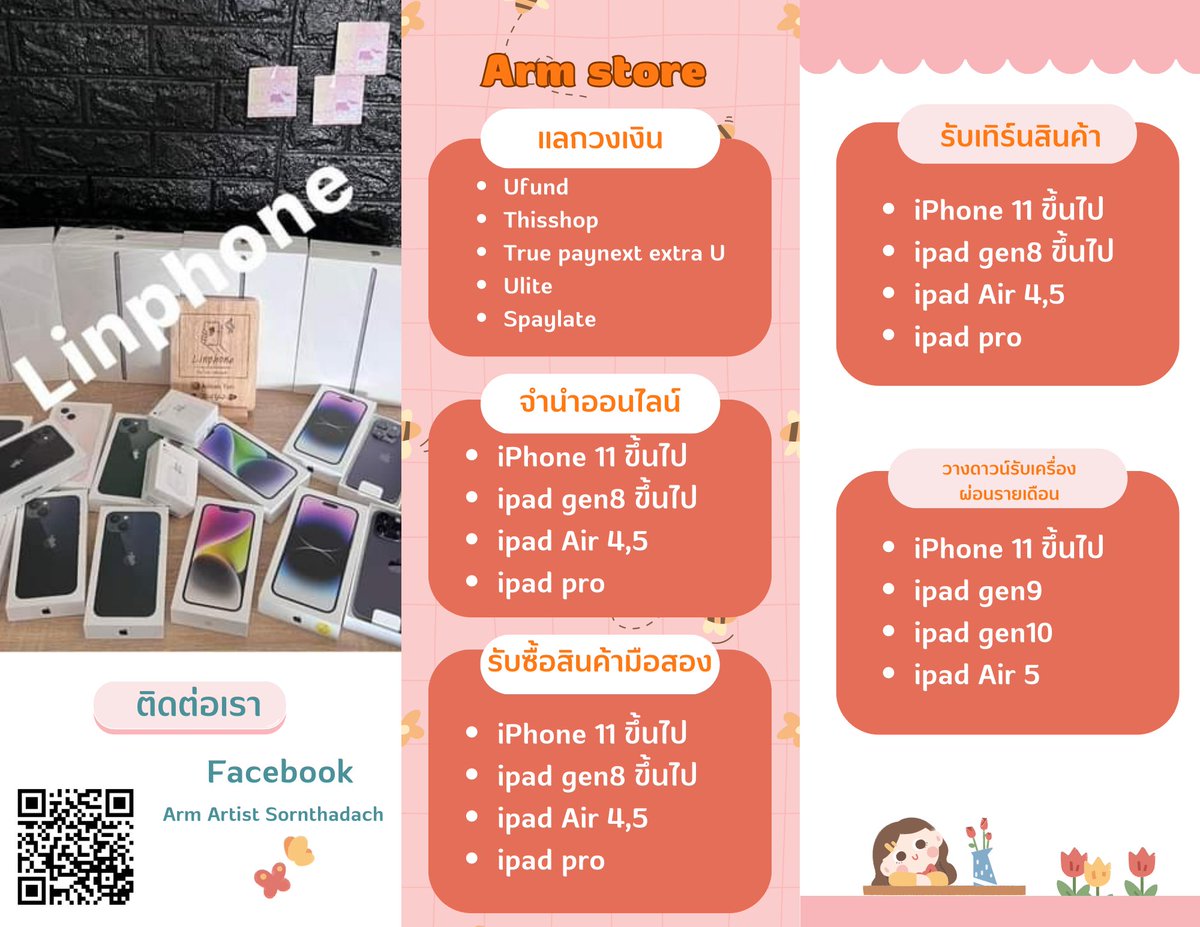 Linphone

Linphone

ติดต่อเรา

Facebook

Arm Artist Sornthadach

Arm store

แลกวงเงิน

- Ufund
- Thisshop
- True paynext extra U
- Ulite
- Spaylate

จำนำออนไลน์

- iPhone 11 ขึ้นไป
- ipad gen8 ขึ้นไป
- ipad Air 4,5
- ipad pro

รับซื้อสินค้ามือสอง

- iPhone 11 ขึ้นไป
- ipad gen8 ขึ้นไป
- ipad Air 4,5
- ipad pro

รับเทิร์นสินค้า

- iPhone 11 ขึ้นไป
- ipad gen8 ขึ้นไป
- ipad Air 4,5
- ipad pro

วางดาวน์รับเครื่อง ผ่อนรายเดือน

- iPhone 11 ขึ้นไป
- ipad gen9
- ipad gen10
- ipad Air 5